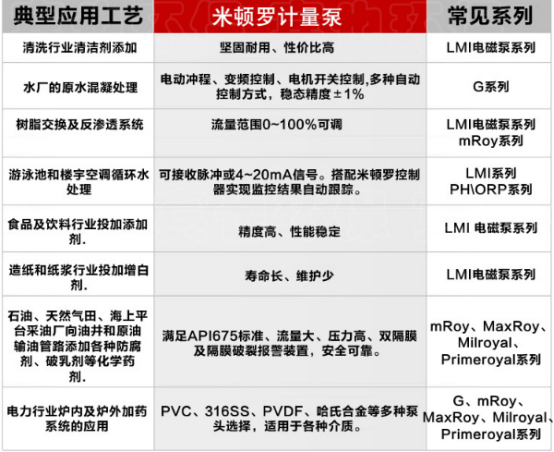 | 典型应用工艺 | 米顿罗计量泵 | 常见系列 |
|---|---|---|
| 清洗行业清洁剂添加 | 坚固耐用、性价比高 | LMI电磁泵系列 |
| 水厂的原水混凝处理 | 电动冲程、变频控制、电机开关控制,多种自动控制方式，稳态精度±1% | G系列 |
| 树脂交换及反渗透系统 | 流量范围0~100%可调 | LMI电磁泵系列 mRoy系列 |
| 游泳池和楼宇空调循环水处理 | 可接收脉冲或4~20mA信号。搭配米顿罗控制器实现监控结果自动跟踪。 | LMI系列 PH\ORP系列 |
| 食品及饮料行业投加添加剂. | 精度高、性能稳定 | LMI 电磁泵系列 |
| 造纸和纸浆行业投加增白剂. | 寿命长、维护少 | LMI电磁泵系列 |
| 石油、天然气田、海上平台采油厂向油井和原油输油管路添加各种防腐剂、破乳剂等化学药剂. | 满足API675标准、流量大、压力高、双隔膜及隔膜破裂报警装置，安全可靠。 | mRoy、MaxRoy、Milroyal、Primeroyal系列 |
| 电力行业炉内及炉外加药系统的应用 | PVC、316SS、PVDF、哈氏合金等多种泵头选择，适用于各种介质。 | G、mRoy、MaxRoy、Milroyal、Primeroyal系列 |